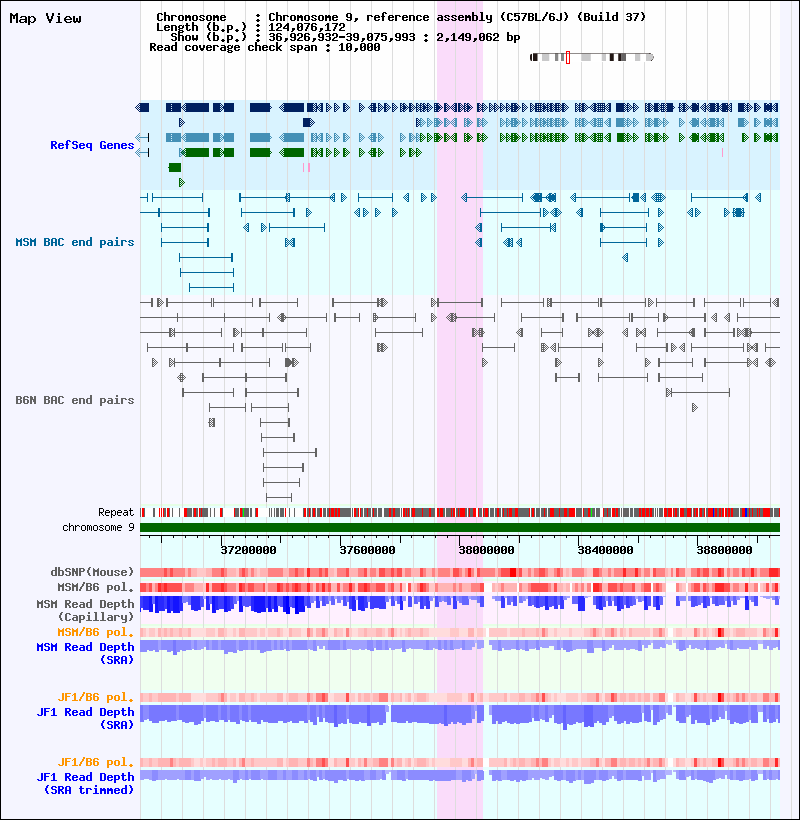 Map View

Chromosome : Chromosome 9, reference assembly (C57BL/6J) (Build 37)
Length (b.p.) : 124,076,172
Show (b.p.) : 36,926,932-39,075,993 : 2,149,062 bp
Read coverage check span : 10,000

RefSeq Genes

MSM BAC end pairs

B6N BAC end pairs

Repeat
chromosome 9

37200000 37600000 38000000 38400000 38800000

dbSNP(Mouse)
MSM/B6 pol.
MSM Read Depth (Capillary)
MSM/B6 pol.
MSM Read Depth (SRA)

JF1/B6 pol.
JF1 Read Depth (SRA)

JF1/B6 pol.
JF1 Read Depth (SRA trimmed)